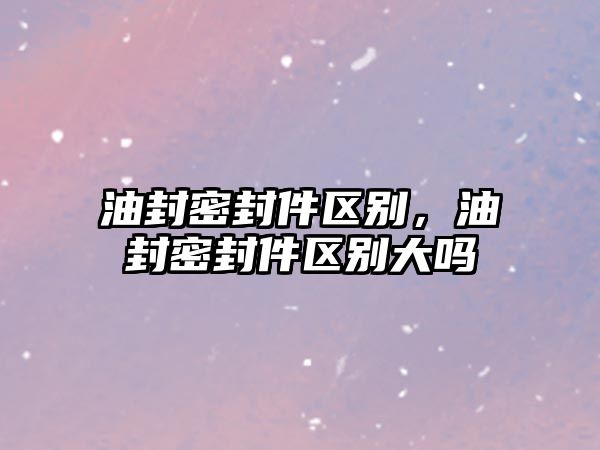 油封密封件区别，油封密封件区别大吗